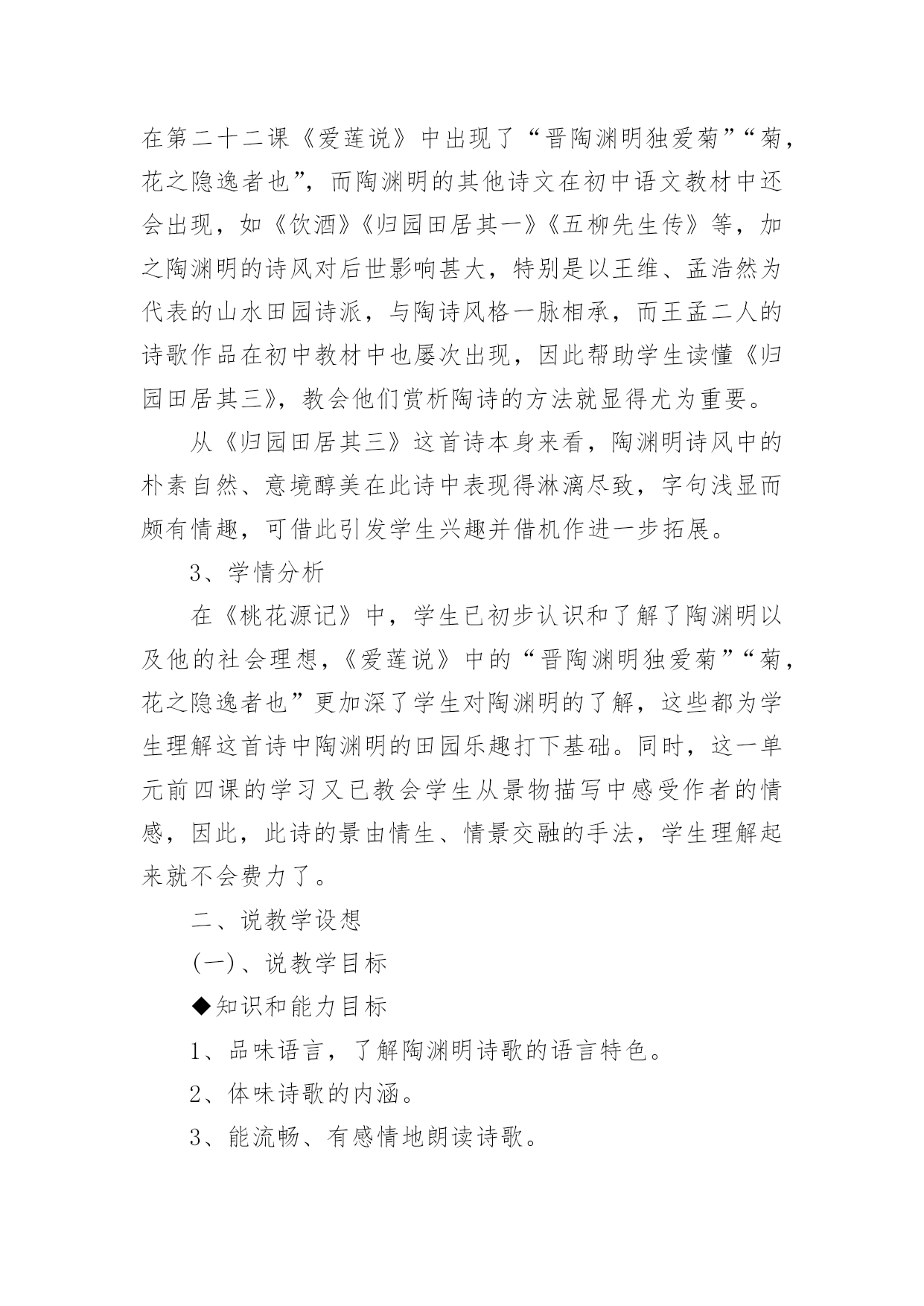 在第二十二课《爱莲说》中出现了“晋陶渊明独爱菊”“菊，花之隐逸者也”，而陶渊明的其他诗文在初中语文教材中还会出现，如《饮酒》《归园田居其一》《五柳先生传》等，加之陶渊明的诗风对后世影响甚大，特别是以王维、孟浩然为代表的山水田园诗派，与陶诗风格一脉相承，而王孟二人的诗歌作品在初中教材中也屡次出现，因此帮助学生读懂《归园田居其三》，教会他们赏析陶诗的方法就显得尤为重要。

从《归园田居其三》这首诗本身来看，陶渊明诗风中的朴素自然、意境醇美在此诗中表现得淋漓尽致，字句浅显而颇有情趣，可借此引发学生兴趣并借机作进一步拓展。

3、学情分析

在《桃花源记》中，学生已初步认识和了解了陶渊明以及他的社会理想，《爱莲说》中的“晋陶渊明独爱菊”“菊，花之隐逸者也”更加深了学生对陶渊明的了解，这些都为学生理解这首诗中陶渊明的田园乐趣打下基础。同时，这一单元前四课的学习又已教会学生从景物描写中感受作者的情感，因此，此诗的景由情生、情景交融的手法，学生理解起来就不会费力了。

二、说教学设想

(一)、说教学目标

◆知识和能力目标

1、品味语言，了解陶渊明诗歌的语言特色。

2、体味诗歌的内涵。

3、能流畅、有感情地朗读诗歌。